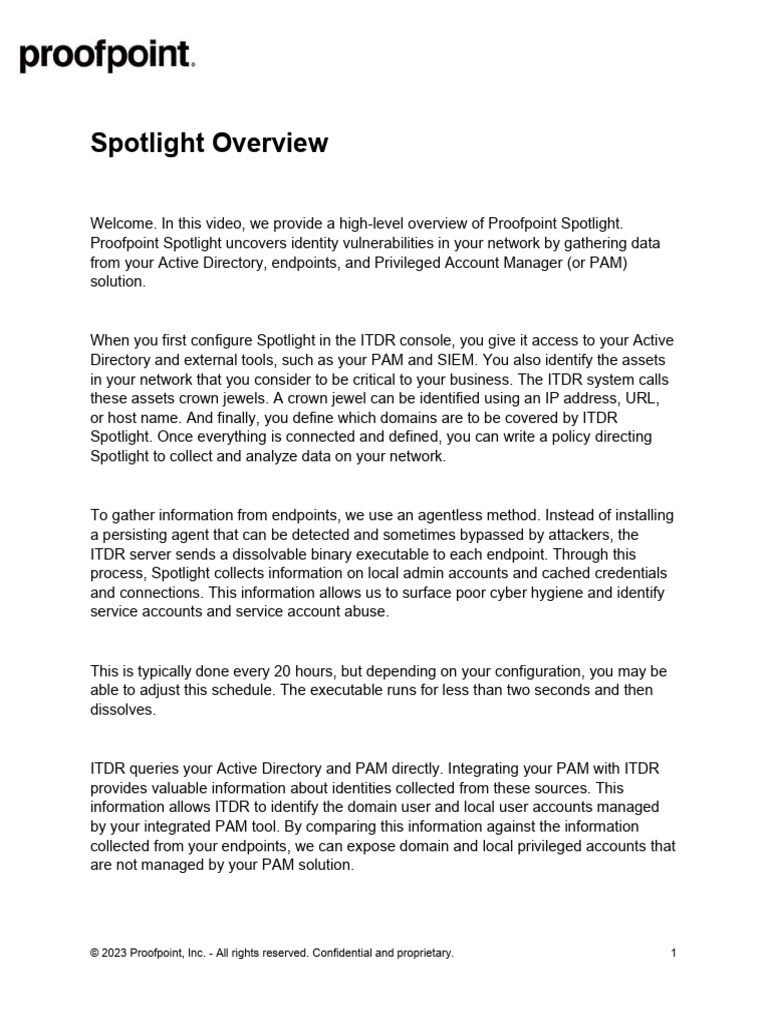 proofpoint.

Spotlight Overview

Welcome. In this video, we provide a high-level overview of Proofpoint Spotlight. Proofpoint Spotlight uncovers identity vulnerabilities in your network by gathering data from your Active Directory, endpoints, and Privileged Account Manager (or PAM) solution.

When you first configure Spotlight in the ITDR console, you give it access to your Active Directory and external tools, such as your PAM and SIEM. You also identify the assets in your network that you consider to be critical to your business. The ITDR system calls these assets crown jewels. A crown jewel can be identified using an IP address, URL, or host name. And finally, you define which domains are to be covered by ITDR Spotlight. Once everything is connected and defined, you can write a policy directing Spotlight to collect and analyze data on your network.

To gather information from endpoints, we use an agentless method. Instead of installing a persisting agent that can be detected and sometimes bypassed by attackers, the ITDR server sends a dissolvable binary executable to each endpoint. Through this process, Spotlight collects information on local admin accounts and cached credentials and connections. This information allows us to surface poor cyber hygiene and identify service accounts and service account abuse.

This is typically done every 20 hours, but depending on your configuration, you may be able to adjust this schedule. The executable runs for less than two seconds and then dissolves.

ITDR queries your Active Directory and PAM directly. Integrating your PAM with ITDR provides valuable information about identities collected from these sources. This information allows ITDR to identify the domain user and local user accounts managed by your integrated PAM tool. By comparing this information against the information collected from your endpoints, we can expose domain and local privileged accounts that are not managed by your PAM solution.

© 2023 Proofpoint, Inc. - All rights reserved. Confidential and proprietary.

1